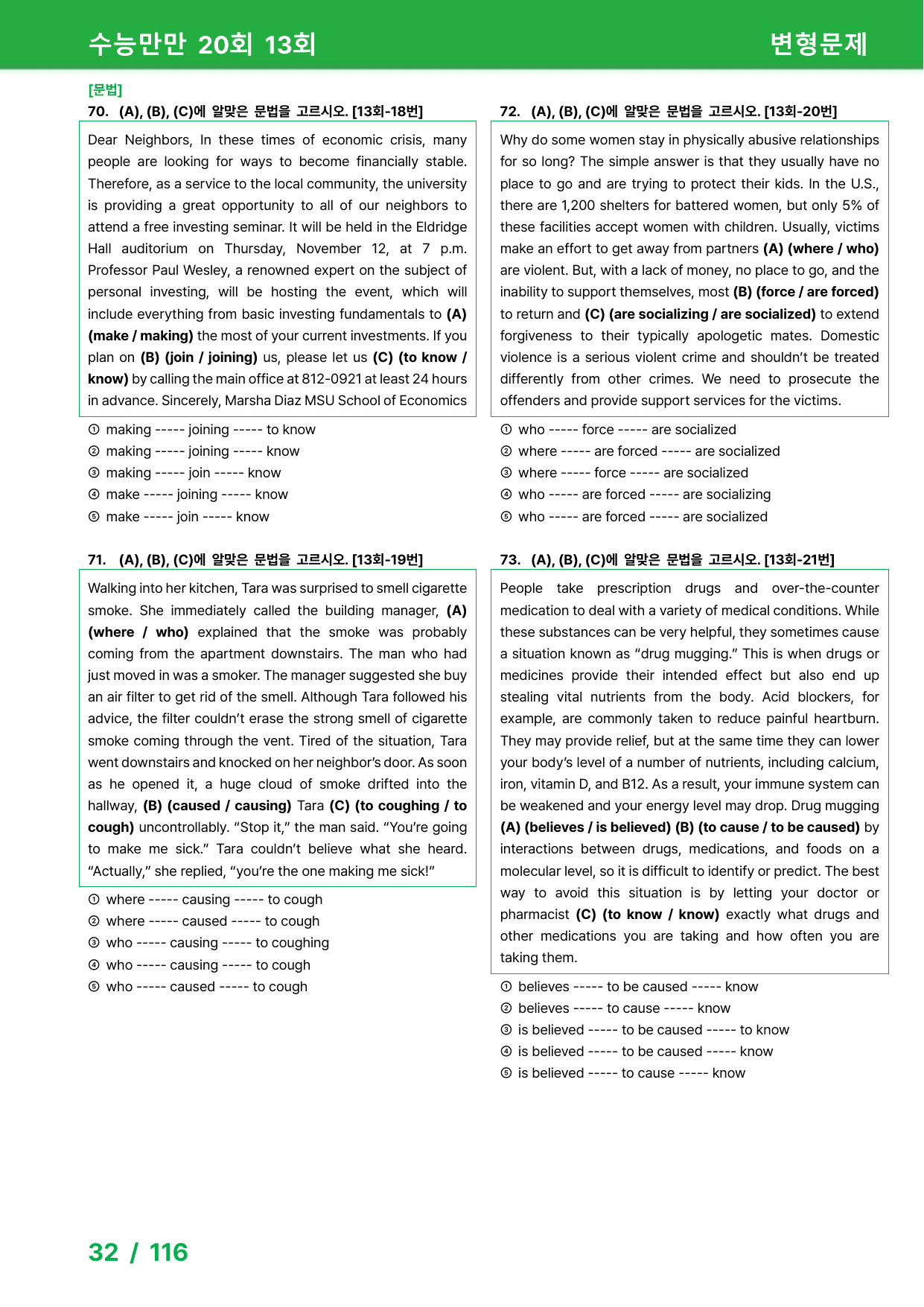 수능만만 20회 13회

변형문제

[문법]

70. (A), (B), (C)에 알맞은 문법을 고르시오. [13회-18번]

Dear Neighbors, In these times of economic crisis, many people are looking for ways to become financially stable. Therefore, as a service to the local community, the university is providing a great opportunity to all of our neighbors to attend a free investing seminar. It will be held in the Eldridge Hall auditorium on Thursday, November 12, at 7 p.m. Professor Paul Wesley, a renowned expert on the subject of personal investing, will be hosting the event, which will include everything from basic investing fundamentals to (A) (make / making) the most of your current investments. If you plan on (B) (join / joining) us, please let us (C) (to know / know) by calling the main office at 812-0921 at least 24 hours in advance. Sincerely, Marsha Diaz MSU School of Economics

① making ----- joining ----- to know
② making ----- joining ----- know
③ making ----- join ----- know
④ make ----- joining ----- know
⑤ make ----- join ----- know

71. (A), (B), (C)에 알맞은 문법을 고르시오. [13회-19번]

Walking into her kitchen, Tara was surprised to smell cigarette smoke. She immediately called the building manager, (A) (where / who) explained that the smoke was probably coming from the apartment downstairs. The man who had just moved in was a smoker. The manager suggested she buy an air filter to get rid of the smell. Although Tara followed his advice, the filter couldn't erase the strong smell of cigarette smoke coming through the vent. Tired of the situation, Tara went downstairs and knocked on her neighbor's door. As soon as he opened it, a huge cloud of smoke drifted into the hallway, (B) (caused / causing) Tara (C) (to coughing / to cough) uncontrollably. "Stop it," the man said. "You're going to make me sick." Tara couldn't believe what she heard. "Actually," she replied, "you're the one making me sick!"

① where ----- causing ----- to cough
② where ----- caused ----- to cough
③ who ----- causing ----- to coughing
④ who ----- causing ----- to cough
⑤ who ----- caused ----- to cough

72. (A), (B), (C)에 알맞은 문법을 고르시오. [13회-20번]

Why do some women stay in physically abusive relationships for so long? The simple answer is that they usually have no place to go and are trying to protect their kids. In the U.S., there are 1,200 shelters for battered women, but only 5% of these facilities accept women with children. Usually, victims make an effort to get away from partners (A) (where / who) are violent. But, with a lack of money, no place to go, and the inability to support themselves, most (B) (force / are forced) to return and (C) (are socializing / are socialized) to extend forgiveness to their typically apologetic mates. Domestic violence is a serious violent crime and shouldn't be treated differently from other crimes. We need to prosecute the offenders and provide support services for the victims.

① who ----- force ----- are socialized
② where ----- are forced ----- are socialized
③ where ----- force ----- are socialized
④ who ----- are forced ----- are socializing
⑤ who ----- are forced ----- are socialized

73. (A), (B), (C)에 알맞은 문법을 고르시오. [13회-21번]

People take prescription drugs and over-the-counter medication to deal with a variety of medical conditions. While these substances can be very helpful, they sometimes cause a situation known as "drug mugging." This is when drugs or medicines provide their intended effect but also end up stealing vital nutrients from the body. Acid blockers, for example, are commonly taken to reduce painful heartburn. They may provide relief, but at the same time they can lower your body's level of a number of nutrients, including calcium, iron, vitamin D, and B12. As a result, your immune system can be weakened and your energy level may drop. Drug mugging (A) (believes / is believed) (B) (to cause / to be caused) by interactions between drugs, medications, and foods on a molecular level, so it is difficult to identify or predict. The best way to avoid this situation is by letting your doctor or pharmacist (C) (to know / know) exactly what drugs and other medications you are taking and how often you are taking them.

① believes ----- to be caused ----- know
② believes ----- to cause ----- know
③ is believed ----- to be caused ----- to know
④ is believed ----- to be caused ----- know
⑤ is believed ----- to cause ----- know

32 / 116